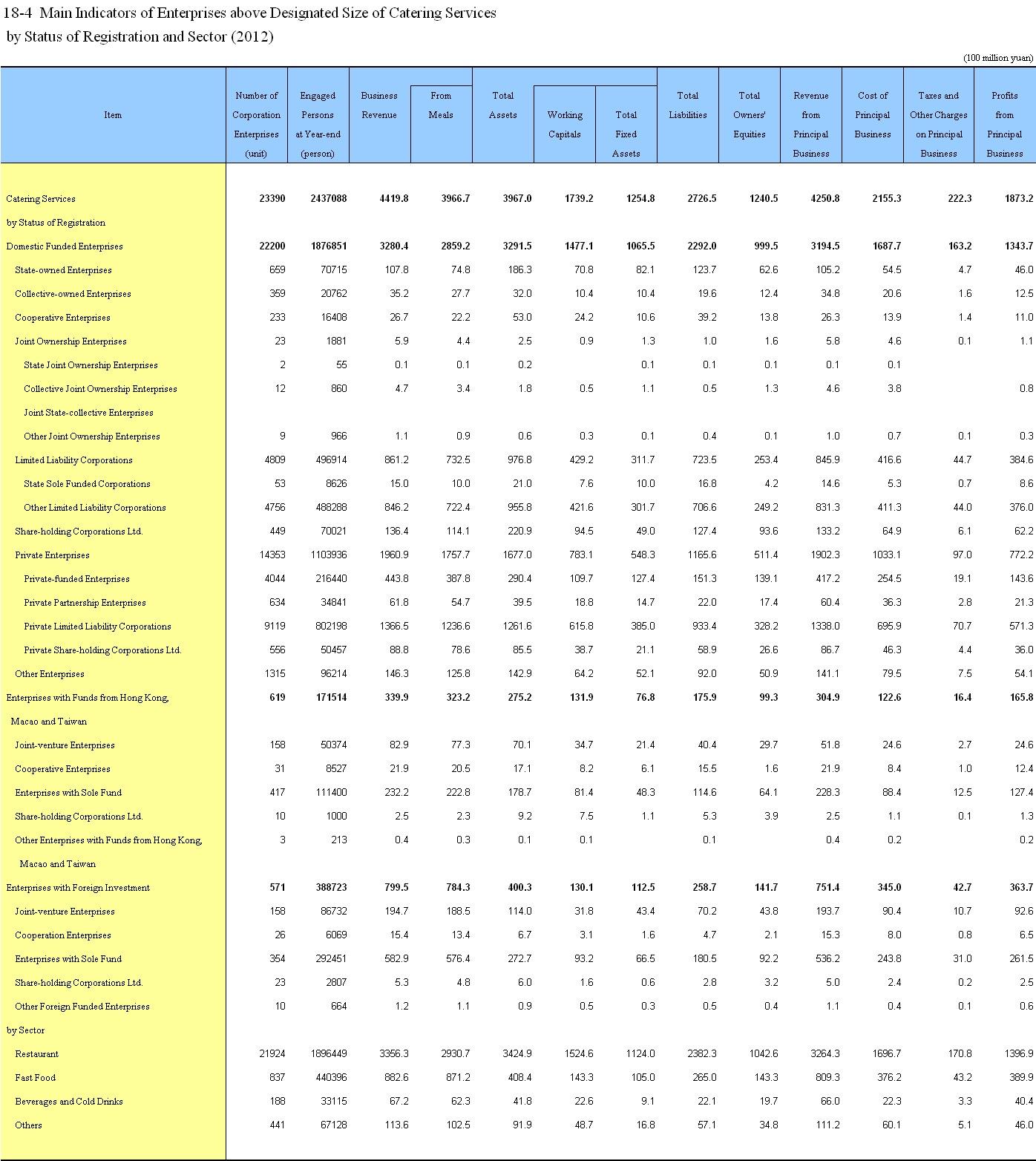 18-4 Main Indicators of Enterprises above Designated Size of Catering Services by Status of Registration and Sector (2012)

(100 million yuan)

| Item | Number of Corporation Enterprises (unit) | Engaged Persons at Year-end (person) | Business Revenue | From Meals | Total Assets | Working Capitals | Total Fixed Assets | Total Liabilities | Total Owners' Equities | Revenue from Principal Business | Cost of Principal Business | Taxes and Other Charges on Principal Business | Profits from Principal Business |
|---|---|---|---|---|---|---|---|---|---|---|---|---|---|
| Catering Services | 23390 | 2437088 | 4419.8 | 3966.7 | 3967.0 | 1739.2 | 1254.8 | 2726.5 | 1240.5 | 4250.8 | 2155.3 | 222.3 | 1873.2 |
| by Status of Registration | | | | | | | | | | | | | |
| Domestic Funded Enterprises | 22200 | 1876851 | 3280.4 | 2859.2 | 3291.5 | 1477.1 | 1065.5 | 2292.0 | 999.5 | 3194.5 | 1687.7 | 163.2 | 1343.7 |
| State-owned Enterprises | 659 | 70715 | 107.8 | 74.8 | 186.3 | 70.8 | 82.1 | 123.7 | 62.6 | 105.2 | 54.5 | 4.7 | 46.0 |
| Collective-owned Enterprises | 359 | 20762 | 35.2 | 27.7 | 32.0 | 10.4 | 10.4 | 19.6 | 12.4 | 34.8 | 20.6 | 1.6 | 12.5 |
| Cooperative Enterprises | 233 | 16408 | 26.7 | 22.2 | 53.0 | 24.2 | 10.6 | 39.2 | 13.8 | 26.3 | 13.9 | 1.4 | 11.0 |
| Joint Ownership Enterprises | 23 | 1881 | 5.9 | 4.4 | 2.5 | 0.9 | 1.3 | 1.0 | 1.6 | 5.8 | 4.6 | 0.1 | 1.1 |
| State Joint Ownership Enterprises | 2 | 55 | 0.1 | 0.1 | 0.2 | | 0.1 | 0.1 | 0.1 | 0.1 | 0.1 | | |
| Collective Joint Ownership Enterprises | 12 | 860 | 4.7 | 3.4 | 1.8 | 0.5 | 1.1 | 0.5 | 1.3 | 4.6 | 3.8 | | 0.8 |
| Joint State-collective Enterprises | | | | | | | | | | | | | |
| Other Joint Ownership Enterprises | 9 | 966 | 1.1 | 0.9 | 0.6 | 0.3 | 0.1 | 0.4 | 0.1 | 1.0 | 0.7 | 0.1 | 0.3 |
| Limited Liability Corporations | 4809 | 496914 | 861.2 | 732.5 | 976.8 | 429.2 | 311.7 | 723.5 | 253.4 | 845.9 | 416.6 | 44.7 | 384.6 |
| State Sole Funded Corporations | 53 | 8626 | 15.0 | 10.0 | 21.0 | 7.6 | 10.0 | 16.8 | 4.2 | 14.6 | 5.3 | 0.7 | 8.6 |
| Other Limited Liability Corporations | 4756 | 488288 | 846.2 | 722.4 | 955.8 | 421.6 | 301.7 | 706.6 | 249.2 | 831.3 | 411.3 | 44.0 | 376.0 |
| Share-holding Corporations Ltd. | 449 | 70021 | 136.4 | 114.1 | 220.9 | 94.5 | 49.0 | 127.4 | 93.6 | 133.2 | 64.9 | 6.1 | 62.2 |
| Private Enterprises | 14353 | 1103936 | 1960.9 | 1757.7 | 1677.0 | 783.1 | 548.3 | 1165.6 | 511.4 | 1902.3 | 1033.1 | 97.0 | 772.2 |
| Private-funded Enterprises | 4044 | 216440 | 443.8 | 387.8 | 290.4 | 109.7 | 127.4 | 151.3 | 139.1 | 417.2 | 254.5 | 19.1 | 143.6 |
| Private Partnership Enterprises | 634 | 34841 | 61.8 | 54.7 | 39.5 | 18.8 | 14.7 | 22.0 | 17.4 | 60.4 | 36.3 | 2.8 | 21.3 |
| Private Limited Liability Corporations | 9119 | 802198 | 1366.5 | 1236.6 | 1261.6 | 615.8 | 385.0 | 933.4 | 328.2 | 1338.0 | 695.9 | 70.7 | 571.3 |
| Private Share-holding Corporations Ltd. | 556 | 50457 | 88.8 | 78.6 | 85.5 | 38.7 | 21.1 | 58.9 | 26.6 | 86.7 | 46.3 | 4.4 | 36.0 |
| Other Enterprises | 1315 | 96214 | 146.3 | 125.8 | 142.9 | 64.2 | 52.1 | 92.0 | 50.9 | 141.1 | 79.5 | 7.5 | 54.1 |
| Enterprises with Funds from Hong Kong, Macao and Taiwan | 619 | 171514 | 339.9 | 323.2 | 275.2 | 131.9 | 76.8 | 175.9 | 99.3 | 304.9 | 122.6 | 16.4 | 165.8 |
| Joint-venture Enterprises | 158 | 50374 | 82.9 | 77.3 | 70.1 | 34.7 | 21.4 | 40.4 | 29.7 | 51.8 | 24.6 | 2.7 | 24.6 |
| Cooperative Enterprises | 31 | 8527 | 21.9 | 20.5 | 17.1 | 8.2 | 6.1 | 15.5 | 1.6 | 21.9 | 8.4 | 1.0 | 12.4 |
| Enterprises with Sole Fund | 417 | 111400 | 232.2 | 222.8 | 178.7 | 81.4 | 48.3 | 114.6 | 64.1 | 228.3 | 88.4 | 12.5 | 127.4 |
| Share-holding Corporations Ltd. | 10 | 1000 | 2.5 | 2.3 | 9.2 | 7.5 | 1.1 | 5.3 | 3.9 | 2.5 | 1.1 | 0.1 | 1.3 |
| Other Enterprises with Funds from Hong Kong, Macao and Taiwan | 3 | 213 | 0.4 | 0.3 | 0.1 | 0.1 | | 0.1 | | 0.4 | 0.2 | | 0.2 |
| Enterprises with Foreign Investment | 571 | 388723 | 799.5 | 784.3 | 400.3 | 130.1 | 112.5 | 258.7 | 141.7 | 751.4 | 345.0 | 42.7 | 363.7 |
| Joint-venture Enterprises | 158 | 86732 | 194.7 | 188.5 | 114.0 | 31.8 | 43.4 | 70.2 | 43.8 | 193.7 | 90.4 | 10.7 | 92.6 |
| Cooperation Enterprises | 26 | 6069 | 15.4 | 13.4 | 6.7 | 3.1 | 1.6 | 4.7 | 2.1 | 15.3 | 8.0 | 0.8 | 6.5 |
| Enterprises with Sole Fund | 354 | 292451 | 582.9 | 576.4 | 272.7 | 93.2 | 66.5 | 180.5 | 92.2 | 536.2 | 243.8 | 31.0 | 261.5 |
| Share-holding Corporations Ltd. | 23 | 2807 | 5.3 | 4.8 | 6.0 | 1.6 | 0.6 | 2.8 | 3.2 | 5.0 | 2.4 | 0.2 | 2.5 |
| Other Foreign Funded Enterprises | 10 | 664 | 1.2 | 1.1 | 0.9 | 0.5 | 0.3 | 0.5 | 0.4 | 1.1 | 0.4 | 0.1 | 0.6 |
| by Sector | | | | | | | | | | | | | |
| Restaurant | 21924 | 1896449 | 3356.3 | 2930.7 | 3424.9 | 1524.6 | 1124.0 | 2382.3 | 1042.6 | 3264.3 | 1696.7 | 170.8 | 1396.9 |
| Fast Food | 837 | 440396 | 882.6 | 871.2 | 408.4 | 143.3 | 105.0 | 265.0 | 143.3 | 809.3 | 376.2 | 43.2 | 389.9 |
| Beverages and Cold Drinks | 188 | 33115 | 67.2 | 62.3 | 41.8 | 22.6 | 9.1 | 22.1 | 19.7 | 66.0 | 22.3 | 3.3 | 40.4 |
| Others | 441 | 67128 | 113.6 | 102.5 | 91.9 | 48.7 | 16.8 | 57.1 | 34.8 | 111.2 | 60.1 | 5.1 | 46.0 |